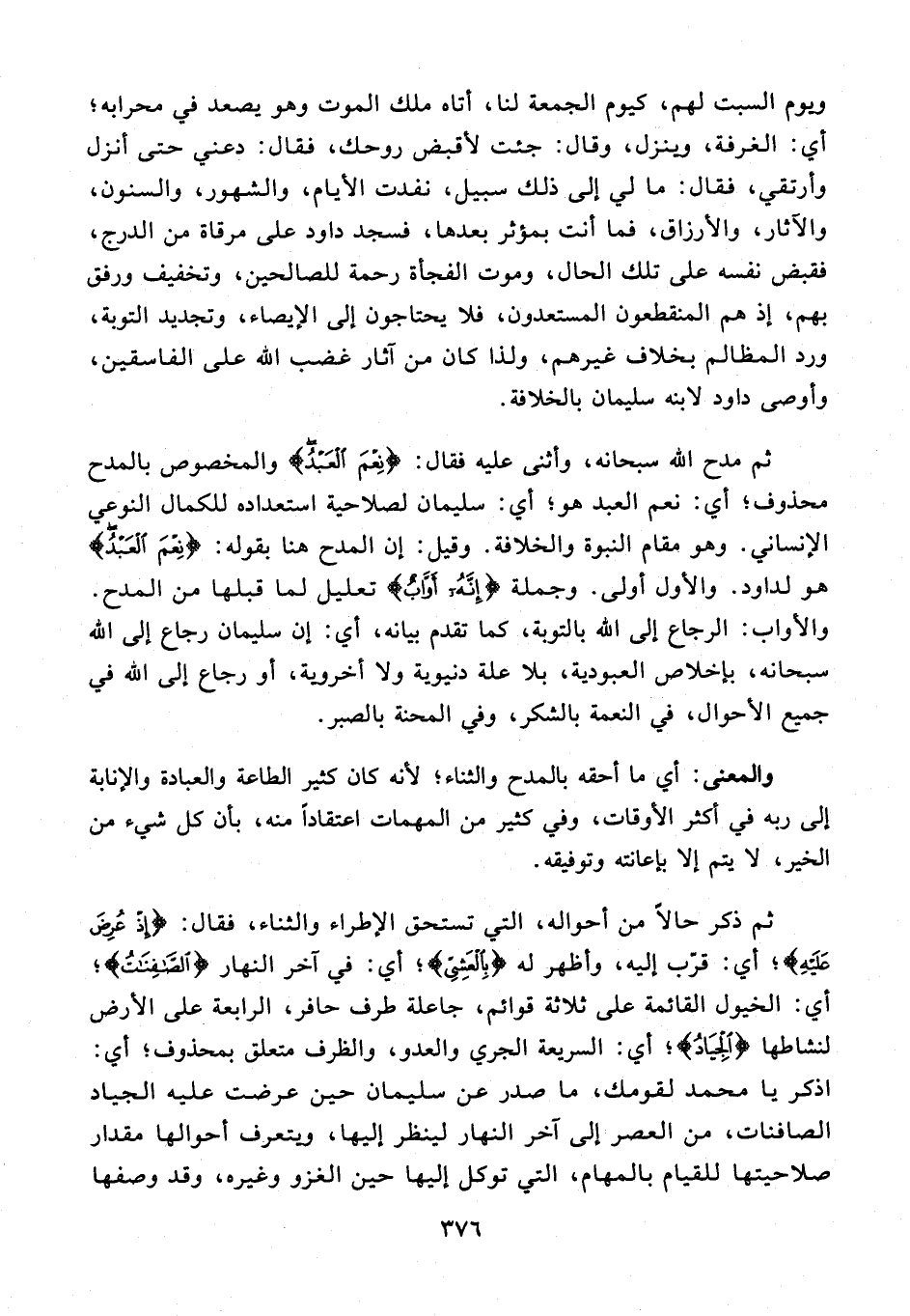 ويوم السبت لهم، كيوم الجمعة لنا، أتاه ملك الموت وهو يصعد في محرابه؛ أي: الغرفة، وينزل، وقال: جئت لأقبض روحك، فقال: دعني حتى أنزل وأرتقي، فقال: ما لي إلى ذلك سبيل، نفدت الأيام، والشهور، والسنون، والآثار، والأرزاق، فما أنت بمؤثر بعدها، فسجد داود على مرقاة من الدرج، فقبض نفسه على تلك الحال، وموت الفجأة رحمة للصالحين، وتخفيف ورفق بهم، إذ هم المنقطعون المستعدون، فلا يحتاجون إلى الإيصاء، وتجديد التوبة، ورد المظالم بخلاف غيرهم، ولذا كان من آثار غضب الله على الفاسقين، وأوصى داود لابنه سليمان بالخلافة.

ثم مدح الله سبحانه، وأثنى عليه فقال: ﴿نِعْمَ الْعَبْدُ﴾ والمخصوص بالمدح محذوف؛ أي: نعم العبد هو؛ أي: سليمان لصلاحية استعداده للكمال النوعي الإنساني. وهو مقام النبوة والخلافة. وقيل: إن المدح هنا بقوله: ﴿نِعْمَ الْعَبْدُ﴾ هو لداود. والأول أولى. وجملة ﴿إِنَّهُ أَوَّابٌ﴾ تعليل لما قبلها من المدح. والأواب: الرجاع إلى الله بالتوبة، كما تقدم بيانه، أي: إن سليمان رجاع إلى الله سبحانه، بإخلاص العبودية، بلا علة دنيوية ولا أخروية، أو رجاع إلى الله في جميع الأحوال، في النعمة بالشكر، وفي المحنة بالصبر.

والمعنى: أي ما أحقه بالمدح والثناء؛ لأنه كان كثير الطاعة والعبادة والإنابة إلى ربه في أكثر الأوقات، وفي كثير من المهمات اعتقاداً منه، بأن كل شيء من الخير، لا يتم إلا بإعانته وتوفيقه.

ثم ذكر حالاً من أحواله، التي تستحق الإطراء والثناء، فقال: ﴿إِذْ عُرِضَ عَلَيْهِ﴾؛ أي: قرّب إليه، وأظهر له ﴿بِالْعَشِيِّ﴾؛ أي: في آخر النهار ﴿الصَّافِنَاتُ﴾؛ أي: الخيول القائمة على ثلاثة قوائم، جاعلة طرف حافر، الرابعة على الأرض لنشاطها ﴿الْجِيَادُ﴾؛ أي: السريعة الجري والعدو، والظرف متعلق بمحذوف؛ أي: اذكر يا محمد لقومك، ما صدر عن سليمان حين عرضت عليه الجياد الصافنات، من العصر إلى آخر النهار لينظر إليها، ويتعرف أحوالها مقدار صلاحيتها للقيام بالمهام، التي توكل إليها حين الغزو وغيره، وقد وصفها

٣٧٦